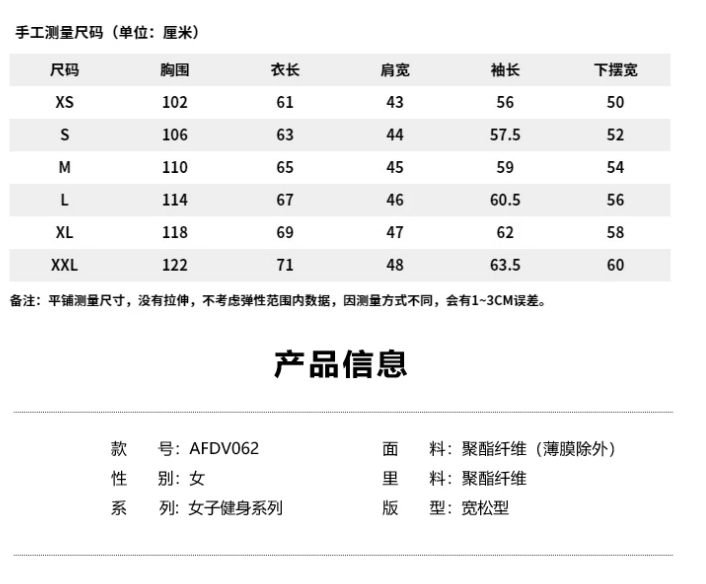 手工测量尺码（单位：厘米）

| 尺码 | 胸围 | 衣长 | 肩宽 | 袖长 | 下摆宽 |
|---|---|---|---|---|---|
| XS | 102 | 61 | 43 | 56 | 50 |
| S | 106 | 63 | 44 | 57.5 | 52 |
| M | 110 | 65 | 45 | 59 | 54 |
| L | 114 | 67 | 46 | 60.5 | 56 |
| XL | 118 | 69 | 47 | 62 | 58 |
| XXL | 122 | 71 | 48 | 63.5 | 60 |

备注：平铺测量尺寸，没有拉伸，不考虑弹性范围内数据，因测量方式不同，会有1~3CM误差。

产品信息

款　号：AFDV062
性　别：女
系　列：女子健身系列

面　料：聚酯纤维（薄膜除外）
里　料：聚酯纤维
版　型：宽松型